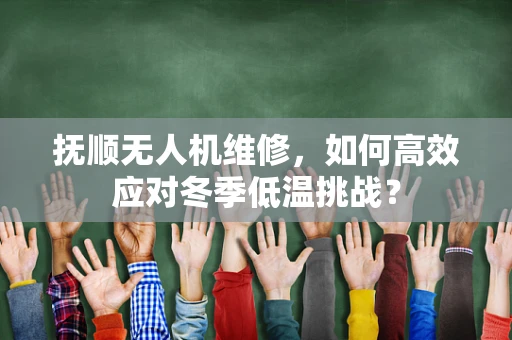 抚顺无人机维修，如何高效应对冬季低温挑战？